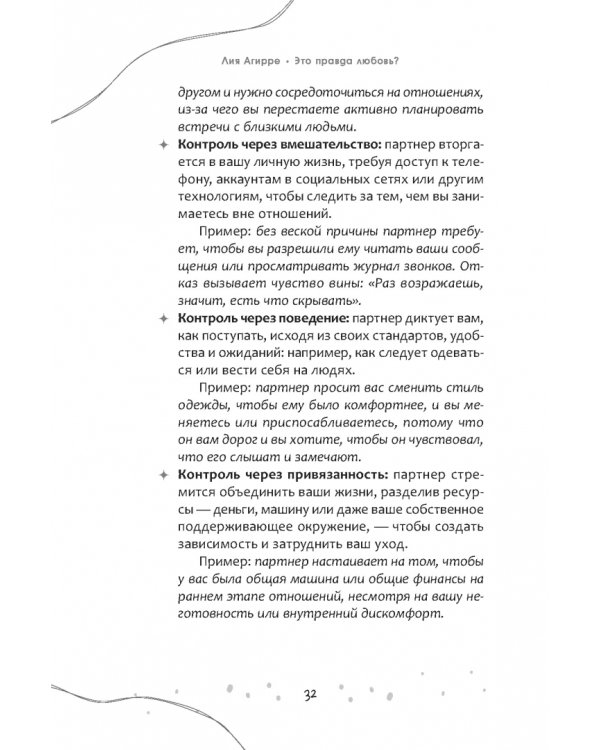 Лия Агирре • Это правда любовь?

другом и нужно сосредоточиться на отношениях, из-за чего вы перестаете активно планировать встречи с близкими людьми.

✦ Контроль через вмешательство: партнер вторгается в вашу личную жизнь, требуя доступ к телефону, аккаунтам в социальных сетях или другим технологиям, чтобы следить за тем, чем вы занимаетесь вне отношений.

Пример: без веской причины партнер требует, чтобы вы разрешили ему читать ваши сообщения или просматривать журнал звонков. Отказ вызывает чувство вины: «Раз возражаешь, значит, есть что скрывать».

✦ Контроль через поведение: партнер диктует вам, как поступать, исходя из своих стандартов, удобства и ожиданий: например, как следует одеваться или вести себя на людях.

Пример: партнер просит вас сменить стиль одежды, чтобы ему было комфортнее, и вы меняетесь или приспосабливаетесь, потому что он вам дорог и вы хотите, чтобы он чувствовал, что его слышат и замечают.

✦ Контроль через привязанность: партнер стремится объединить ваши жизни, разделив ресурсы — деньги, машину или даже ваше собственное поддерживающее окружение, — чтобы создать зависимость и затруднить ваш уход.

Пример: партнер настаивает на том, чтобы у вас была общая машина или общие финансы на раннем этапе отношений, несмотря на вашу неготовность или внутренний дискомфорт.

32